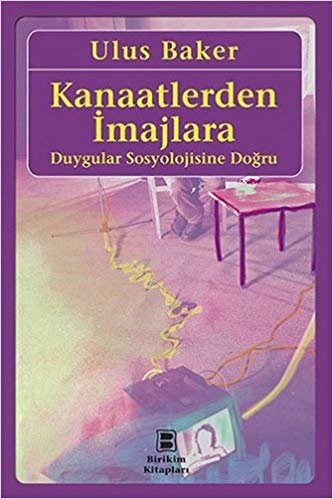 Ulus Baker

Kanaatlerden İmajlara

Duygular Sosyolojisine Doğru

Birikim Kitapları